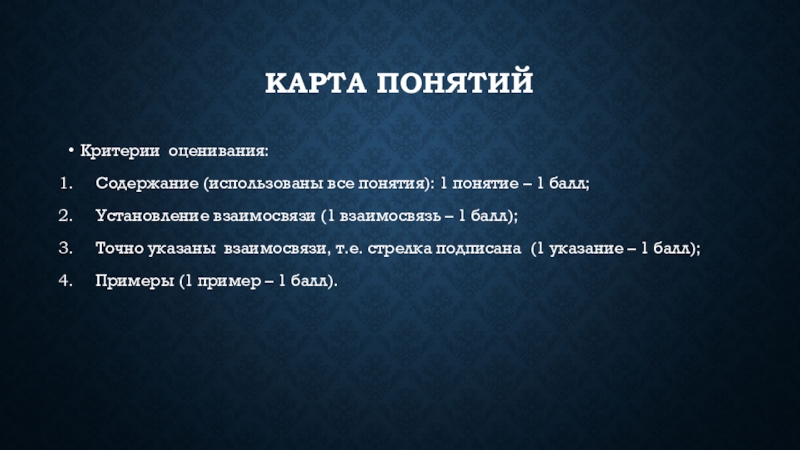 КАРТА ПОНЯТИЙ

• Критерии оценивания:

1. Содержание (использованы все понятия): 1 понятие – 1 балл;
2. Установление взаимосвязи (1 взаимосвязь – 1 балл);
3. Точно указаны взаимосвязи, т.е. стрелка подписана (1 указание – 1 балл);
4. Примеры (1 пример – 1 балл).